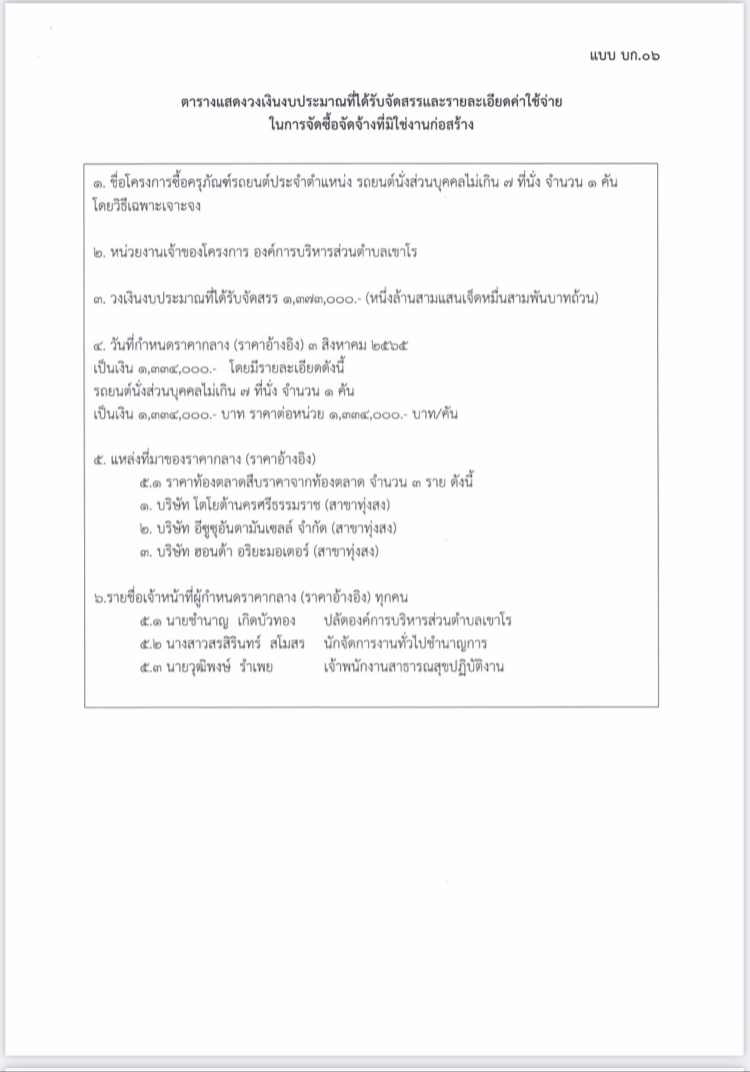 แบบ บก.๐๖

ตารางแสดงวงเงินงบประมาณที่ได้รับจัดสรรและรายละเอียดค่าใช้จ่าย
ในการจัดซื้อจัดจ้างที่มิใช่งานก่อสร้าง

๑. ชื่อโครงการซื้อครุภัณฑ์รถยนต์ประจำตำแหน่ง รถยนต์นั่งส่วนบุคคลไม่เกิน ๗ ที่นั่ง จำนวน ๑ คัน โดยวิธีเฉพาะเจาะจง

๒. หน่วยงานเจ้าของโครงการ องค์การบริหารส่วนตำบลเขาโร

๓. วงเงินงบประมาณที่ได้รับจัดสรร ๑,๓๗๓,๐๐๐.- (หนึ่งล้านสามแสนเจ็ดหมื่นสามพันบาทถ้วน)

๔. วันที่กำหนดราคากลาง (ราคาอ้างอิง) ๓ สิงหาคม ๒๕๖๕
เป็นเงิน ๑,๓๓๔,๐๐๐.- โดยมีรายละเอียดดังนี้
รถยนต์นั่งส่วนบุคคลไม่เกิน ๗ ที่นั่ง จำนวน ๑ คัน
เป็นเงิน ๑,๓๓๔,๐๐๐.- บาท ราคาต่อหน่วย ๑,๓๓๔,๐๐๐.- บาท/คัน

๕. แหล่งที่มาของราคากลาง (ราคาอ้างอิง)
๕.๑ ราคาท้องตลาดสืบราคาจากท้องตลาด จำนวน ๓ ราย ดังนี้
๑. บริษัท โตโยต้านครศรีธรรมราช (สาขาทุ่งสง)
๒. บริษัท อีซูซุอันดามันเซลส์ จำกัด (สาขาทุ่งสง)
๓. บริษัท ฮอนด้า อริยะมอเตอร์ (สาขาทุ่งสง)

๖.รายชื่อเจ้าหน้าที่ผู้กำหนดราคากลาง (ราคาอ้างอิง) ทุกคน
๕.๑ นายชำนาญ เกิดบัวทอง ปลัดองค์การบริหารส่วนตำบลเขาโร
๕.๒ นางสาวสรสิรินทร์ สโมสร นักจัดการงานทั่วไปชำนาญการ
๕.๓ นายวุฒิพงษ์ รำเพย เจ้าพนักงานสาธารณสุขปฏิบัติงาน